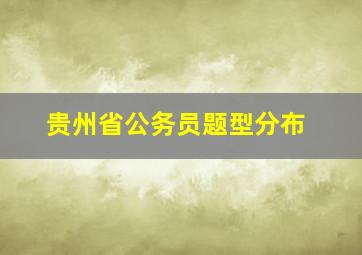 贵州省公务员题型分布